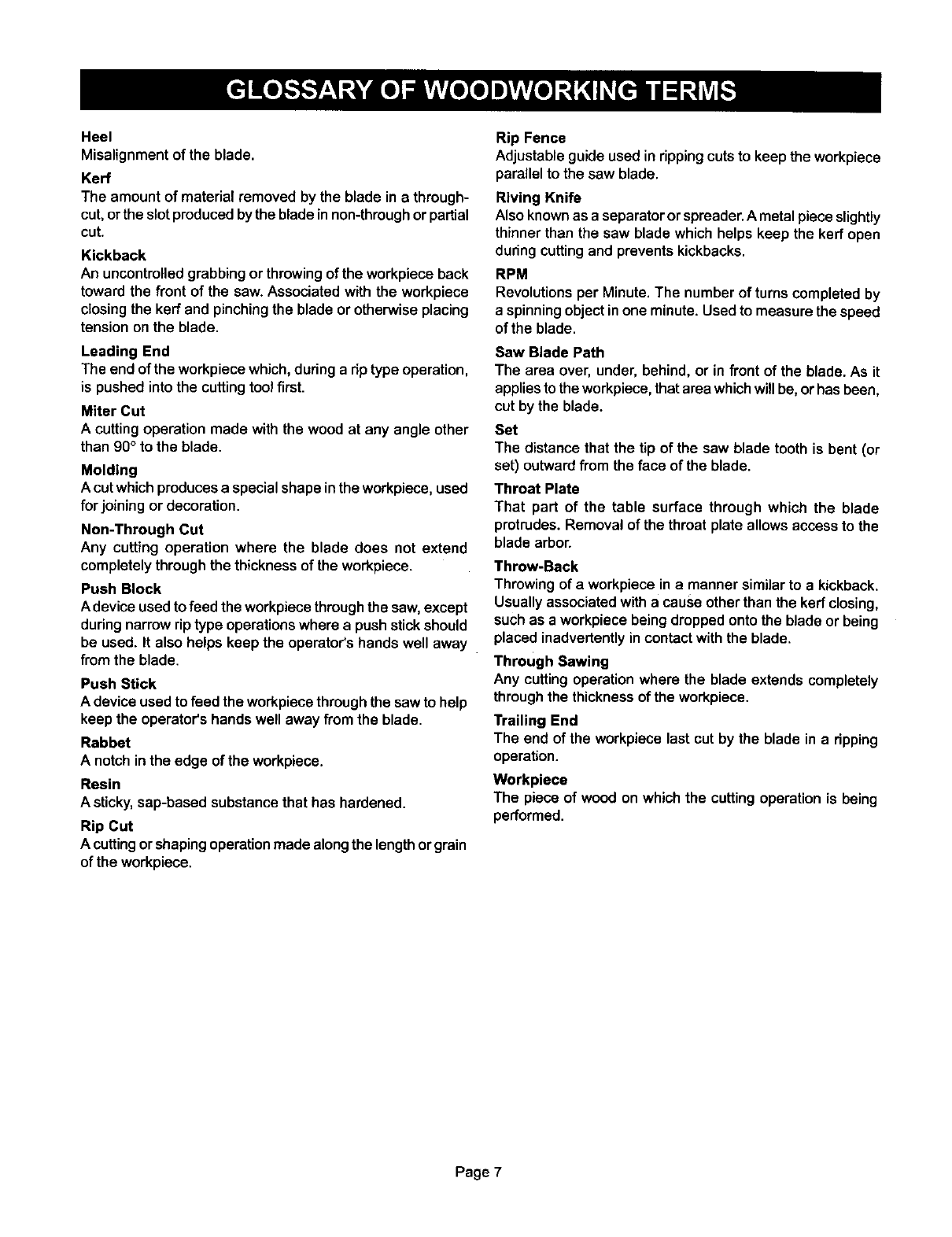 GLOSSARY OF WOODWORKING TERMS

Heel
Misalignment of the blade.

Kerf
The amount of material removed by the blade in a through-cut, or the slot produced by the blade in non-through or partial cut.

Kickback
An uncontrolled grabbing or throwing of the workpiece back toward the front of the saw. Associated with the workpiece closing the kerf and pinching the blade or otherwise placing tension on the blade.

Leading End
The end of the workpiece which, during a rip type operation, is pushed into the cutting tool first.

Miter Cut
A cutting operation made with the wood at any angle other than 90° to the blade.

Molding
A cut which produces a special shape in the workpiece, used for joining or decoration.

Non-Through Cut
Any cutting operation where the blade does not extend completely through the thickness of the workpiece.

Push Block
A device used to feed the workpiece through the saw, except during narrow rip type operations where a push stick should be used. It also helps keep the operator's hands well away from the blade.

Push Stick
A device used to feed the workpiece through the saw to help keep the operator's hands well away from the blade.

Rabbet
A notch in the edge of the workpiece.

Resin
A sticky, sap-based substance that has hardened.

Rip Cut
A cutting or shaping operation made along the length or grain of the workpiece.

Rip Fence
Adjustable guide used in ripping cuts to keep the workpiece parallel to the saw blade.

Riving Knife
Also known as a separator or spreader. A metal piece slightly thinner than the saw blade which helps keep the kerf open during cutting and prevents kickbacks.

RPM
Revolutions per Minute. The number of turns completed by a spinning object in one minute. Used to measure the speed of the blade.

Saw Blade Path
The area over, under, behind, or in front of the blade. As it applies to the workpiece, that area which will be, or has been, cut by the blade.

Set
The distance that the tip of the saw blade tooth is bent (or set) outward from the face of the blade.

Throat Plate
That part of the table surface through which the blade protrudes. Removal of the throat plate allows access to the blade arbor.

Throw-Back
Throwing of a workpiece in a manner similar to a kickback. Usually associated with a cause other than the kerf closing, such as a workpiece being dropped onto the blade or being placed inadvertently in contact with the blade.

Through Sawing
Any cutting operation where the blade extends completely through the thickness of the workpiece.

Trailing End
The end of the workpiece last cut by the blade in a ripping operation.

Workpiece
The piece of wood on which the cutting operation is being performed.

Page 7